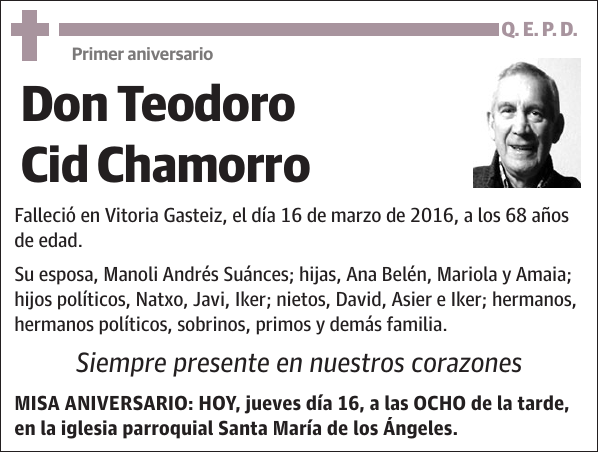 Q. E. P. D.

Primer aniversario

Don Teodoro Cid Chamorro

Falleció en Vitoria Gasteiz, el día 16 de marzo de 2016, a los 68 años de edad.

Su esposa, Manoli Andrés Suánces; hijas, Ana Belén, Mariola y Amaia; hijos políticos, Natxo, Javi, Iker; nietos, David, Asier e Iker; hermanos, hermanos políticos, sobrinos, primos y demás familia.

Siempre presente en nuestros corazones

MISA ANIVERSARIO: HOY, jueves día 16, a las OCHO de la tarde, en la iglesia parroquial Santa María de los Ángeles.